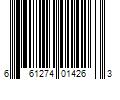 6 61274 01426 3